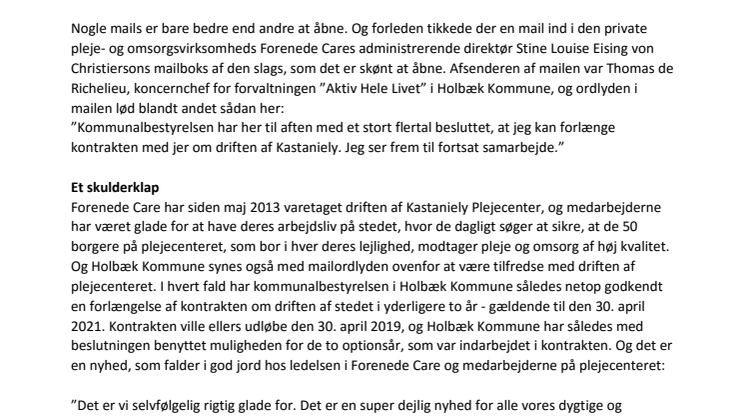 Nogle mails er bare bedre end andre at åbne. Og forleden tikkede der en mail ind i den private pleje- og omsorgsvirksomheds Forenede Cares administrerende direktør Stine Louise Eising von Christiersons mailboks af den slags, som det er skønt at åbne. Afsenderen af mailen var Thomas de Richelieu, koncernchef for forvaltningen ”Aktiv Hele Livet” i Holbæk Kommune, og ordlyden i mailen lød blandt andet sådan her:
”Kommunalbestyrelsen har her til aften med et stort flertal besluttet, at jeg kan forlænge kontrakten med jer om driften af Kastaniely. Jeg ser frem til fortsat samarbejde.”

Et skulderklap
Forenede Care har siden maj 2013 varetaget driften af Kastaniely Plejecenter, og medarbejderne har været glade for at have deres arbejdsliv på stedet, hvor de dagligt søger at sikre, at de 50 borgere på plejecenteret, som bor i hver deres lejlighed, modtager pleje og omsorg af høj kvalitet. Og Holbæk Kommune synes også med mailordlyden ovenfor at være tilfredse med driften af plejecenteret. I hvert fald har kommunalbestyrelsen i Holbæk Kommune således netop godkendt en forlængelse af kontrakten om driften af stedet i yderligere to år - gældende til den 30. april 2021. Kontrakten ville ellers udløbe den 30. april 2019, og Holbæk Kommune har således med beslutningen benyttet muligheden for de to optionsår, som var indarbejdet i kontrakten. Og det er en nyhed, som falder i god jord hos ledelsen i Forenede Care og medarbejderne på plejecenteret:

”Det er vi selvfølgelig rigtig glade for. Det er en super dejlig nyhed for alle vores dygtige og